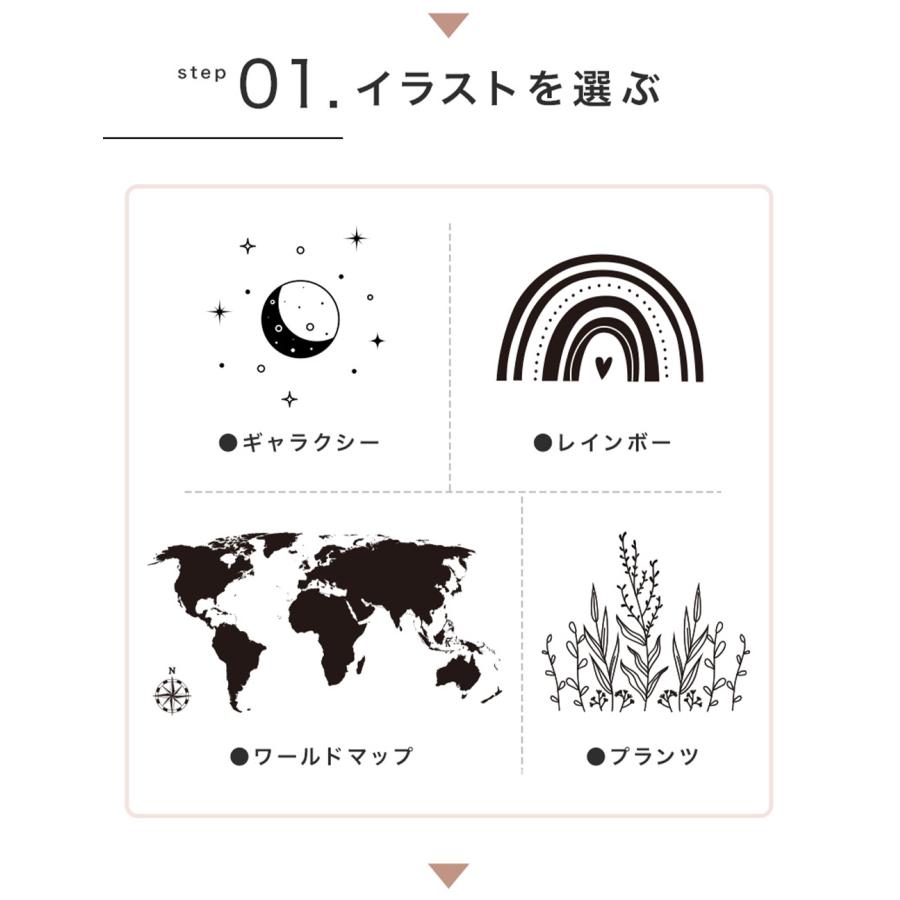 step 01. イラストを選ぶ

●ギャラクシー

●レインボー

N

●ワールドマップ

●プランツ